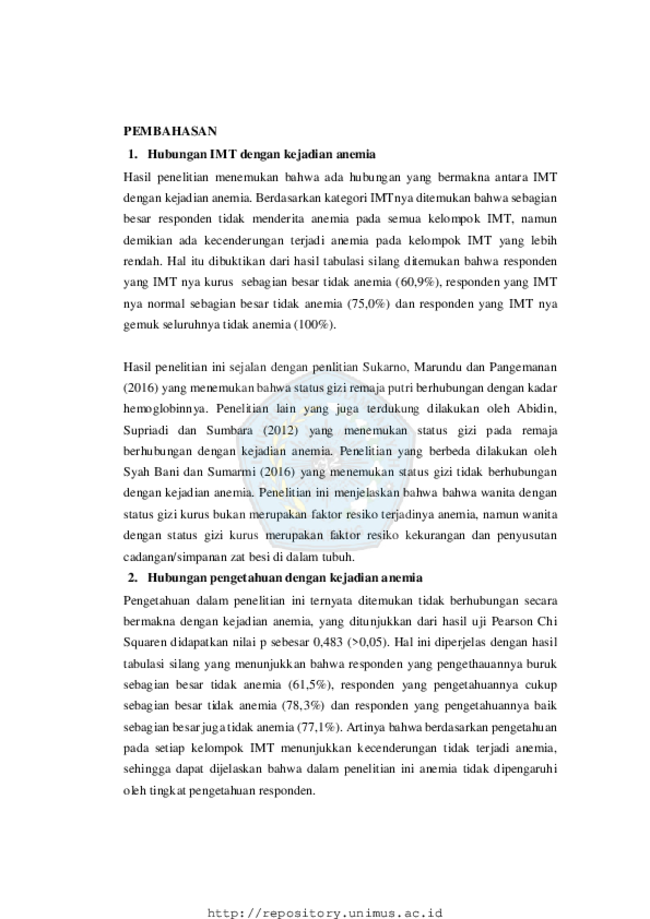 PEMBAHASAN

1. Hubungan IMT dengan kejadian anemia

Hasil penelitian menemukan bahwa ada hubungan yang bermakna antara IMT dengan kejadian anemia. Berdasarkan kategori IMTnya ditemukan bahwa sebagian besar responden tidak menderita anemia pada semua kelompok IMT, namun demikian ada kecenderungan terjadi anemia pada kelompok IMT yang lebih rendah. Hal itu dibuktikan dari hasil tabulasi silang ditemukan bahwa responden yang IMT nya kurus sebagian besar tidak anemia (60,9%), responden yang IMT nya normal sebagian besar tidak anemia (75,0%) dan responden yang IMT nya gemuk seluruhnya tidak anemia (100%).

Hasil penelitian ini sejalan dengan penlitian Sukarno, Marundu dan Pangemanan (2016) yang menemukan bahwa status gizi remaja putri berhubungan dengan kadar hemoglobinnya. Penelitian lain yang juga terdukung dilakukan oleh Abidin, Supriadi dan Sumbara (2012) yang menemukan status gizi pada remaja berhubungan dengan kejadian anemia. Penelitian yang berbeda dilakukan oleh Syah Bani dan Sumarmi (2016) yang menemukan status gizi tidak berhubungan dengan kejadian anemia. Penelitian ini menjelaskan bahwa bahwa wanita dengan status gizi kurus bukan merupakan faktor resiko terjadinya anemia, namun wanita dengan status gizi kurus merupakan faktor resiko kekurangan dan penyusutan cadangan/simpanan zat besi di dalam tubuh.

2. Hubungan pengetahuan dengan kejadian anemia

Pengetahuan dalam penelitian ini ternyata ditemukan tidak berhubungan secara bermakna dengan kejadian anemia, yang ditunjukkan dari hasil uji Pearson Chi Squaren didapatkan nilai p sebesar 0,483 (>0,05). Hal ini diperjelas dengan hasil tabulasi silang yang menunjukkan bahwa responden yang pengethauannya buruk sebagian besar tidak anemia (61,5%), responden yang pengetahuannya cukup sebagian besar tidak anemia (78,3%) dan responden yang pengetahuannya baik sebagian besar juga tidak anemia (77,1%). Artinya bahwa berdasarkan pengetahuan pada setiap kelompok IMT menunjukkan kecenderungan tidak terjadi anemia, sehingga dapat dijelaskan bahwa dalam penelitian ini anemia tidak dipengaruhi oleh tingkat pengetahuan responden.

http://repository.unimus.ac.id